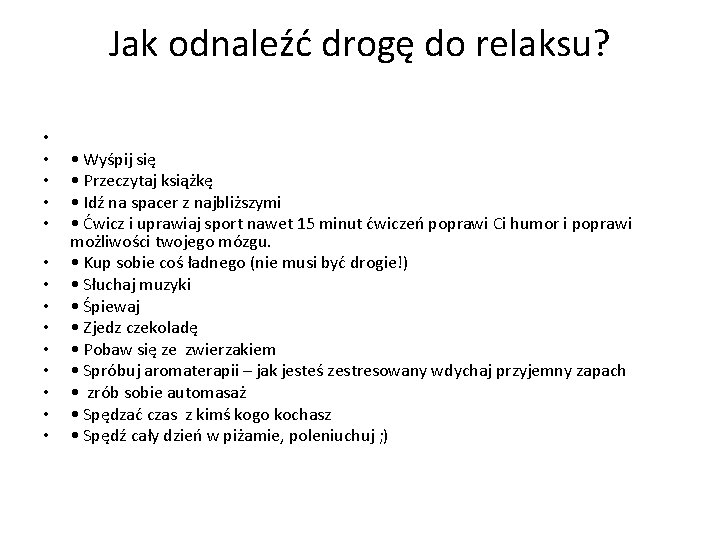 Jak odnaleźć drogę do relaksu?

•
• • Wyśpij się
• • Przeczytaj książkę
• • Idź na spacer z najbliższymi
• • Ćwicz i uprawiaj sport nawet 15 minut ćwiczeń poprawi Ci humor i poprawi możliwości twojego mózgu.
• • Kup sobie coś ładnego (nie musi być drogie!)
• • Słuchaj muzyki
• • Śpiewaj
• • Zjedz czekoladę
• • Pobaw się ze zwierzakiem
• • Spróbuj aromaterapii – jak jesteś zestresowany wdychaj przyjemny zapach
• • zrób sobie automasaż
• • Spędzać czas z kimś kogo kochasz
• • Spędź cały dzień w piżamie, poleniuchuj ;)